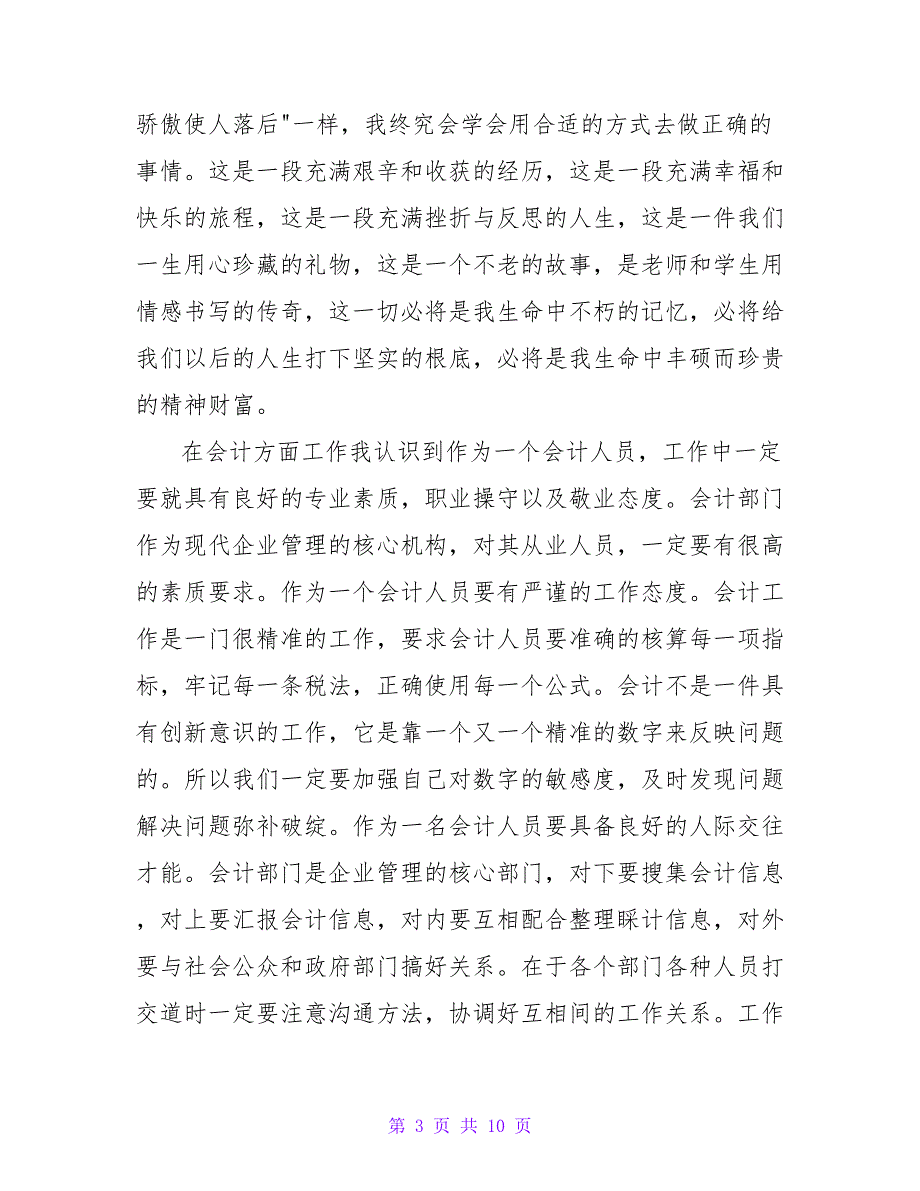 骄傲使人落后"一样，我终究会学会用合适的方式去做正确的事情。这是一段充满艰辛和收获的经历，这是一段充满幸福和快乐的旅程，这是一段充满挫折与反思的人生，这是一件我们一生用心珍藏的礼物，这是一个不老的故事，是老师和学生用情感书写的传奇，这一切必将是我生命中不朽的记忆，必将给我们以后的人生打下坚实的根底，必将是我生命中丰硕而珍贵的精神财富。

在会计方面工作我认识到作为一个会计人员，工作中一定要就具有良好的专业素质，职业操守以及敬业态度。会计部门作为现代企业管理的核心机构，对其从业人员，一定要有很高的素质要求。作为一个会计人员要有严谨的工作态度。会计工作是一门很精准的工作，要求会计人员要准确的核算每一项指标，牢记每一条税法，正确使用每一个公式。会计不是一件具有创新意识的工作，它是靠一个又一个精准的数字来反映问题的。所以我们一定要加强自己对数字的敏感度，及时发现问题解决问题弥补破绽。作为一名会计人员要具备良好的人际交往才能。会计部门是企业管理的核心部门，对下要搜集会计信息，对上要汇报会计信息，对内要互相配合整理睬计信息，对外要与社会公众和政府部门搞好关系。在于各个部门各种人员打交道时一定要注意沟通方法，协调好互相间的工作关系。工作

第 3 页 共 10 页